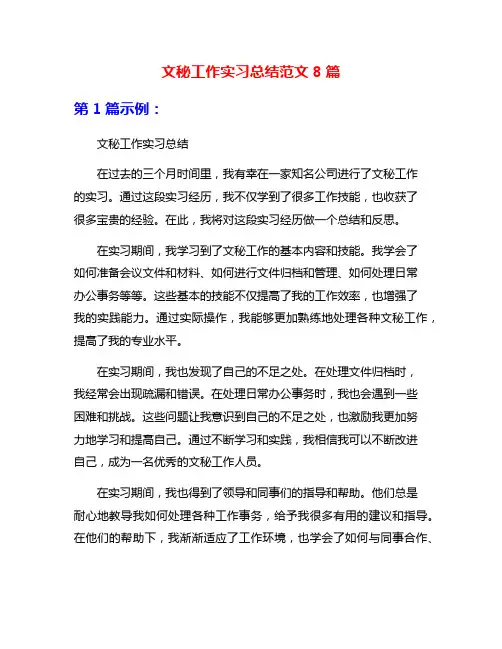 文秘工作实习总结范文 8 篇

第 1 篇示例：

文秘工作实习总结

在过去的三个月时间里，我有幸在一家知名公司进行了文秘工作的实习。通过这段实习经历，我不仅学到了很多工作技能，也收获了很多宝贵的经验。在此，我将对这段实习经历做一个总结和反思。

在实习期间，我学习到了文秘工作的基本内容和技能。我学会了如何准备会议文件和材料、如何进行文件归档和管理、如何处理日常办公事务等等。这些基本的技能不仅提高了我的工作效率，也增强了我的实践能力。通过实际操作，我能够更加熟练地处理各种文秘工作，提高了我的专业水平。

在实习期间，我也发现了自己的不足之处。在处理文件归档时，我经常会出现疏漏和错误。在处理日常办公事务时，我也会遇到一些困难和挑战。这些问题让我意识到自己的不足之处，也激励我更加努力地学习和提高自己。通过不断学习和实践，我相信我可以不断改进自己，成为一名优秀的文秘工作人员。

在实习期间，我也得到了领导和同事们的指导和帮助。他们总是耐心地教导我如何处理各种工作事务，给予我很多有用的建议和指导。在他们的帮助下，我渐渐适应了工作环境，也学会了如何与同事合作、